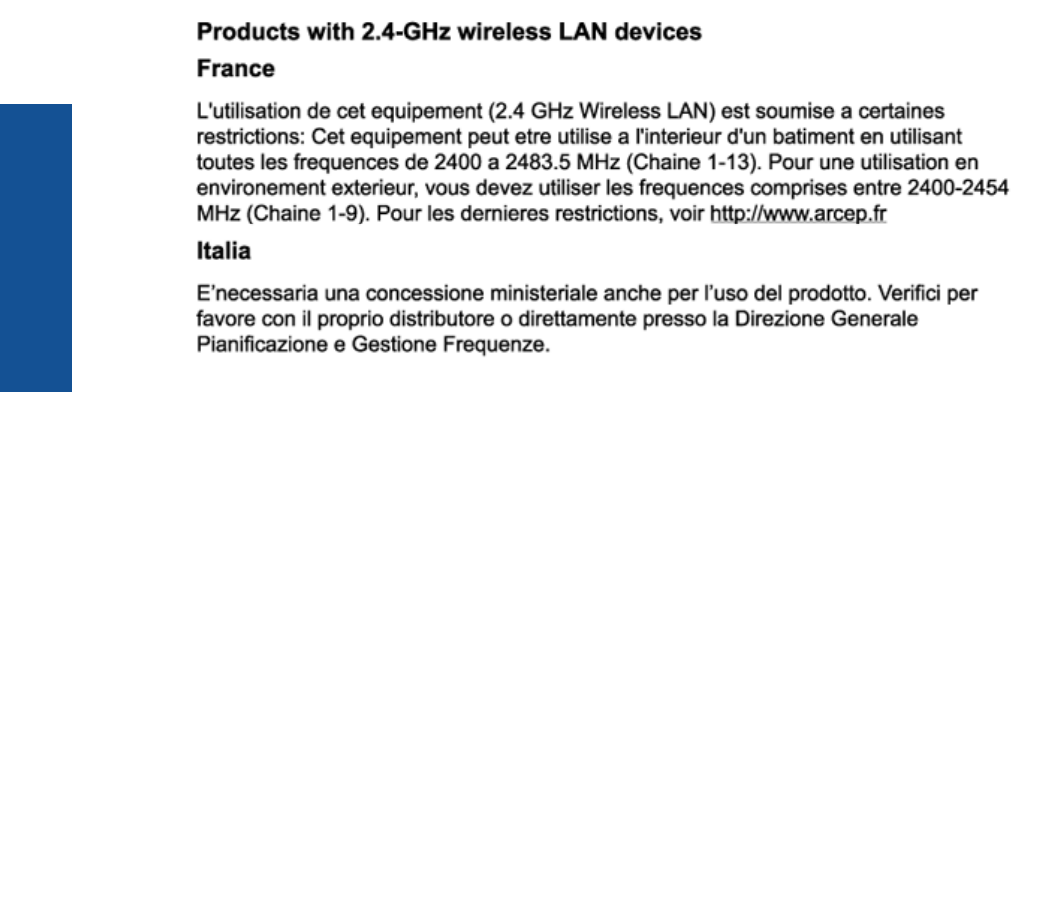 Products with 2.4-GHz wireless LAN devices

France

L'utilisation de cet equipement (2.4 GHz Wireless LAN) est soumise a certaines restrictions: Cet equipement peut etre utilise a l'interieur d'un batiment en utilisant toutes les frequences de 2400 a 2483.5 MHz (Chaine 1-13). Pour une utilisation en environement exterieur, vous devez utiliser les frequences comprises entre 2400-2454 MHz (Chaine 1-9). Pour les dernieres restrictions, voir http://www.arcep.fr

Italia

E'necessaria una concessione ministeriale anche per l'uso del prodotto. Verifici per favore con il proprio distributore o direttamente presso la Direzione Generale Pianificazione e Gestione Frequenze.